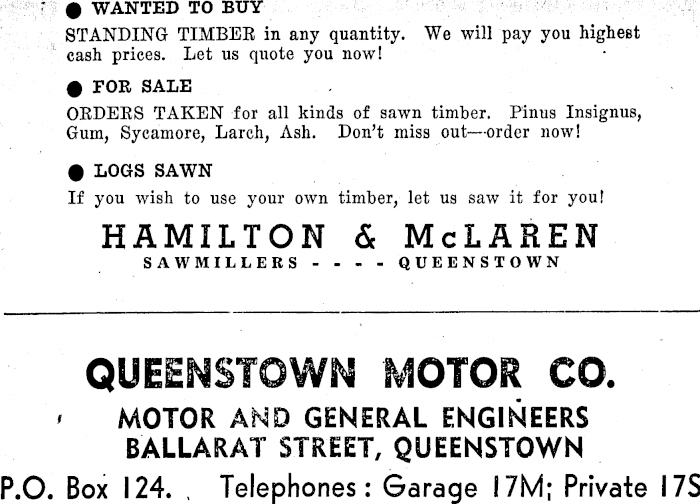 • WANTED TO BUY

STANDING TIMBER in any quantity. We will pay you highest cash prices. Let us quote you now!

• FOR SALE

ORDERS TAKEN for all kinds of sawn timber. Pinus Insignus, Gum, Sycamore, Larch, Ash. Don't miss out—order now!

• LOGS SAWN

If you wish to use your own timber, let us saw it for you!

HAMILTON & McLAREN
SAWMILLERS - - - - QUEENSTOWN

QUEENSTOWN MOTOR CO.

MOTOR AND GENERAL ENGINEERS
BALLARAT STREET, QUEENSTOWN

P.O. Box 124. Telephones: Garage 17M; Private 17S